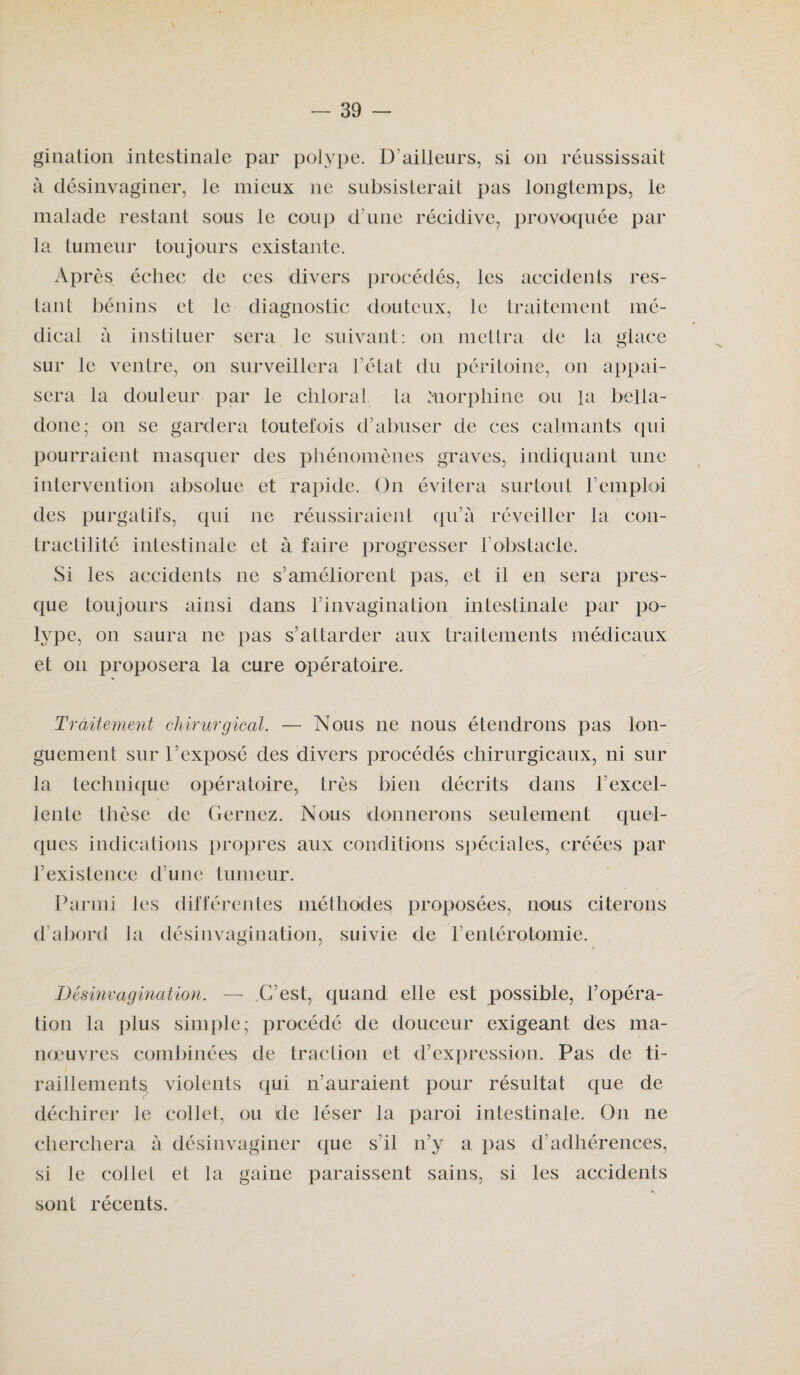 — 39 —

gination intestinale par polype. D'ailleurs, si on réussissait à désinvaginer, le mieux ne subsisterait pas longtemps, le malade restant sous le coup d'une récidive, provoquée par la tumeur toujours existante.

Après échec de ces divers procédés, les accidents restant bénins et le diagnostic douteux, le traitement médical à instituer sera le suivant: on mettra de la glace sur le ventre, on surveillera l'état du péritoine, on appaisera la douleur par le chloral la morphine ou la belladone; on se gardera toutefois d'abuser de ces calmants qui pourraient masquer des phénomènes graves, indiquant une intervention absolue et rapide. On évitera surtout l'emploi des purgatifs, qui ne réussiraient qu'à réveiller la contractilité intestinale et à faire progresser l'obstacle.

Si les accidents ne s'améliorent pas, et il en sera presque toujours ainsi dans l'invagination intestinale par polype, on saura ne pas s'attarder aux traitements médicaux et on proposera la cure opératoire.

Traitement chirurgical. — Nous ne nous étendrons pas longuement sur l'exposé des divers procédés chirurgicaux, ni sur la technique opératoire, très bien décrits dans l'excellente thèse de Gernez. Nous donnerons seulement quelques indications propres aux conditions spéciales, créées par l'existence d'une tumeur.

Parmi les différentes méthodes proposées, nous citerons d'abord la désinvagination, suivie de l'entérotomie.

Désinvagination. — C'est, quand elle est possible, l'opération la plus simple; procédé de douceur exigeant des manœuvres combinées de traction et d'expression. Pas de tiraillements violents qui n'auraient pour résultat que de déchirer le collet, ou de léser la paroi intestinale. On ne cherchera à désinvaginer que s'il n'y a pas d'adhérences, si le collet et la gaine paraissent sains, si les accidents sont récents.